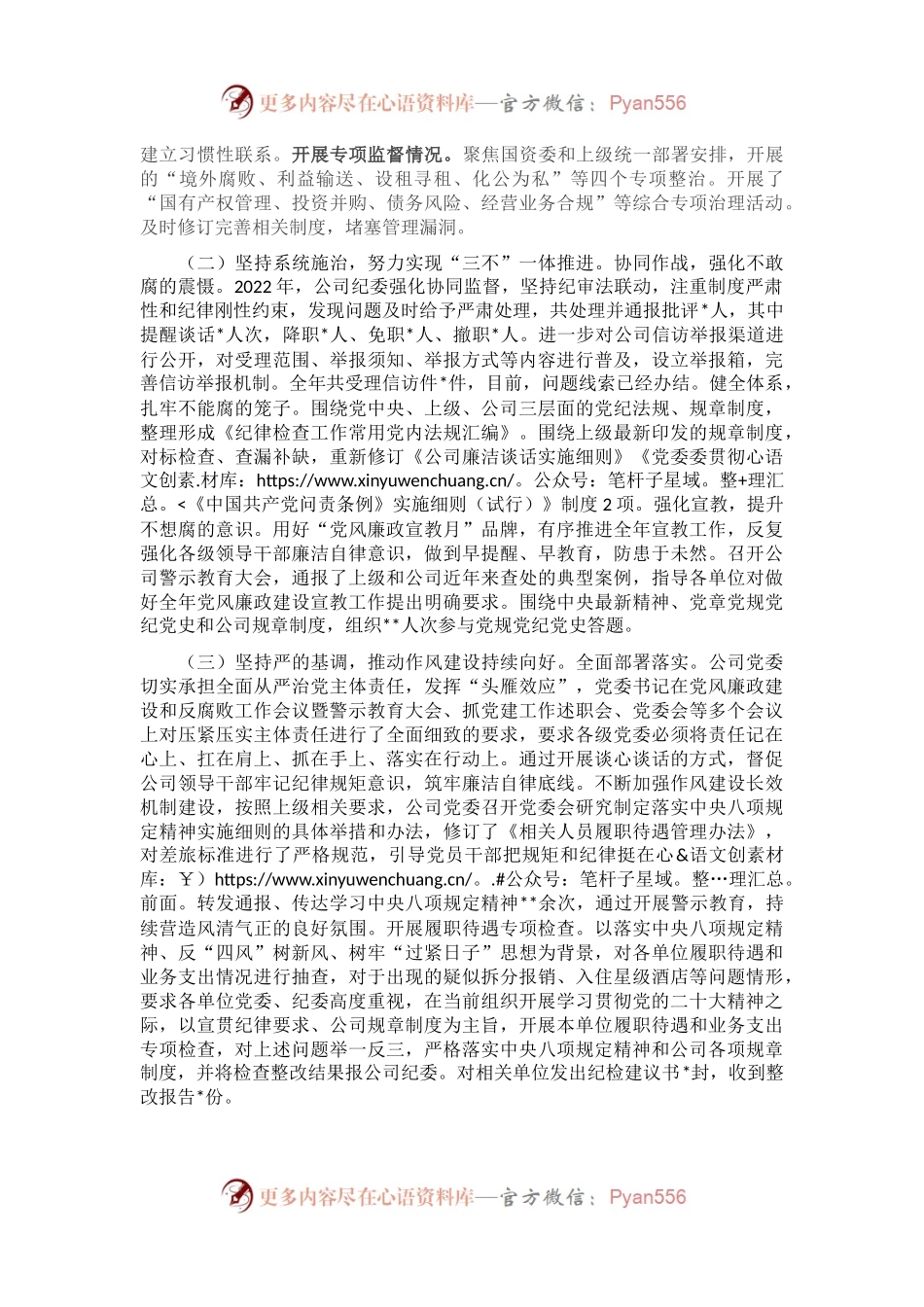 更多内容尽在心语资料库—官方微信：Pyan556

建立习惯性联系。开展专项监督情况。聚焦国资委和上级统一部署安排，开展的“境外腐败、利益输送、设租寻租、化公为私”等四个专项整治。开展了“国有产权管理、投资并购、债务风险、经营业务合规”等综合专项治理活动。及时修订完善相关制度，堵塞管理漏洞。

（二）坚持系统施治，努力实现“三不”一体推进。协同作战，强化不敢腐的震慑。2022年，公司纪委强化协同监督，坚持纪审法联动，注重制度严肃性和纪律刚性约束，发现问题及时给予严肃处理，共处理并通报批评*人，其中提醒谈话*人次，降职*人、免职*人、撤职*人。进一步对公司信访举报渠道进行公开，对受理范围、举报须知、举报方式等内容进行普及，设立举报箱，完善信访举报机制。全年共受理信访件*件，目前，问题线索已经办结。健全体系，扎牢不能腐的笼子。围绕党中央、上级、公司三层面的党纪法规、规章制度，整理形成《纪律检查工作常用党内法规汇编》。围绕上级最新印发的规章制度，对标检查、查漏补缺，重新修订《公司廉洁谈话实施细则》《党委委贯彻心语文创素.材库：https://www.xinyuwenchuang.cn/。公众号：笔杆子星域。整+理汇总。<《中国共产党问责条例》实施细则（试行）》制度2项。强化宣教，提升不想腐的意识。用好“党风廉政宣教月”品牌，有序推进全年宣教工作，反复强化各级领导干部廉洁自律意识，做到早提醒、早教育，防患于未然。召开公司警示教育大会，通报了上级和公司近年来查处的典型案例，指导各单位对做好全年党风廉政建设宣教工作提出明确要求。围绕中央最新精神、党章党规党纪党史和公司规章制度，组织**人次参与党规党纪党史答题。

（三）坚持严的基调，推动作风建设持续向好。全面部署落实。公司党委切实承担全面从严治党主体责任，发挥“头雁效应”，党委书记在党风廉政建设和反腐败工作会议暨警示教育大会、抓党建工作述职会、党委会等多个会议上对压紧压实主体责任进行了全面细致的要求，要求各级党委必须将责任记在心上、扛在肩上、抓在手上、落实在行动上。通过开展谈心谈话的方式，督促公司领导干部牢记纪律规矩意识，筑牢廉洁自律底线。不断加强作风建设长效机制建设，按照上级相关要求，公司党委召开党委会研究制定落实中央八项规定精神实施细则的具体举措和办法，修订了《相关人员履职待遇管理办法》，对差旅标准进行了严格规范，引导党员干部把规矩和纪律挺在心＆语文创素材库：￥）https://www.xinyuwenchuang.cn/。.#公众号：笔杆子星域。整…理汇总。前面。转发通报、传达学习中央八项规定精神**余次，通过开展警示教育，持续营造风清气正的良好氛围。开展履职待遇专项检查。以落实中央八项规定精神、反“四风”树新风、树牢“过紧日子”思想为背景，对各单位履职待遇和业务支出情况进行抽查，对于出现的疑似拆分报销、入住星级酒店等问题情形，要求各单位党委、纪委高度重视，在当前组织开展学习贯彻党的二十大精神之际，以宣贯纪律要求、公司规章制度为主旨，开展本单位履职待遇和业务支出专项检查，对上述问题举一反三，严格落实中央八项规定精神和公司各项规章制度，并将检查整改结果报公司纪委。对相关单位发出纪检建议书*封，收到整改报告*份。

更多内容尽在心语资料库—官方微信：Pyan556